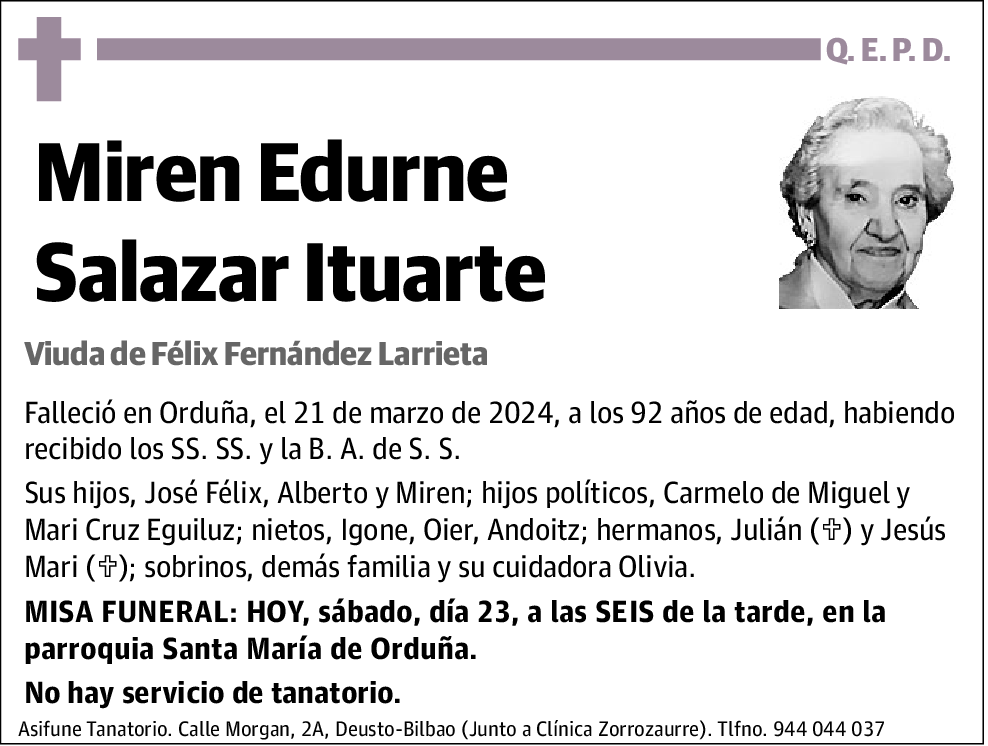 Q. E. P. D.

Miren Edurne Salazar Ituarte

Viuda de Félix Fernández Larrieta

Falleció en Orduña, el 21 de marzo de 2024, a los 92 años de edad, habiendo recibido los SS. SS. y la B. A. de S. S.

Sus hijos, José Félix, Alberto y Miren; hijos políticos, Carmelo de Miguel y Mari Cruz Eguiluz; nietos, Igone, Oier, Andoitz; hermanos, Julián (✞) y Jesús Mari (✞); sobrinos, demás familia y su cuidadora Olivia.

MISA FUNERAL: HOY, sábado, día 23, a las SEIS de la tarde, en la parroquia Santa María de Orduña.

No hay servicio de tanatorio.

Asifune Tanatorio. Calle Morgan, 2A, Deusto-Bilbao (Junto a Clínica Zorrozaurre). Tlfno. 944 044 037